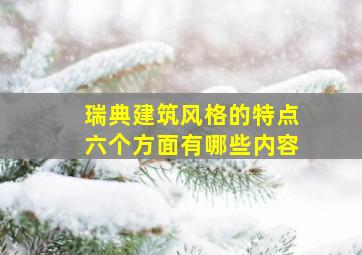 瑞典建筑风格的特点
六个方面有哪些内容